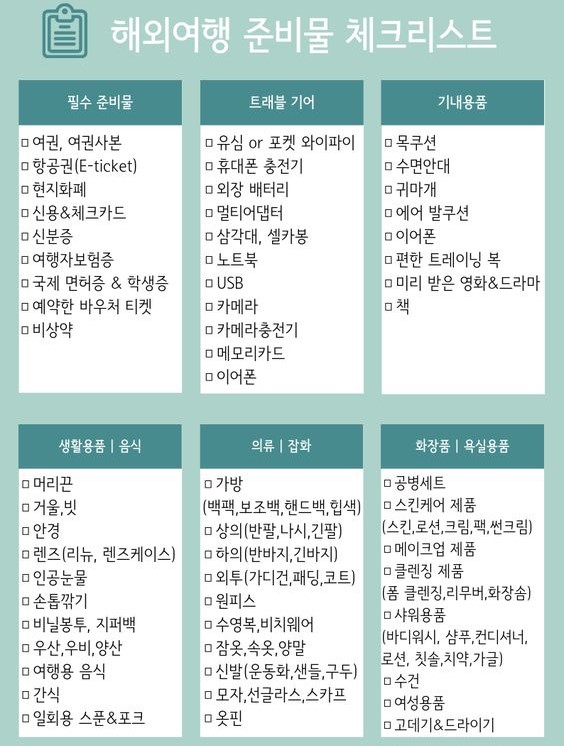 해외여행 준비물 체크리스트

필수 준비물

□ 여권, 여권사본
□ 항공권(E-ticket)
□ 현지화폐
□ 신용&체크카드
□ 신분증
□ 여행자보험증
□ 국제 면허증 & 학생증
□ 예약한 바우처 티켓
□ 비상약

트래블 기어

□ 유심 or 포켓 와이파이
□ 휴대폰 충전기
□ 외장 배터리
□ 멀티어댑터
□ 삼각대, 셀카봉
□ 노트북
□ USB
□ 카메라
□ 카메라충전기
□ 메모리카드
□ 이어폰

기내용품

□ 목쿠션
□ 수면안대
□ 귀마개
□ 에어 발쿠션
□ 이어폰
□ 편한 트레이닝 복
□ 미리 받은 영화&드라마
□ 책

생활용품 | 음식

□ 머리끈
□ 거울,빗
□ 안경
□ 렌즈(리뉴, 렌즈케이스)
□ 인공눈물
□ 손톱깎기
□ 비닐봉투, 지퍼백
□ 우산,우비,양산
□ 여행용 음식
□ 간식
□ 일회용 스푼&포크

의류 | 잡화

□ 가방
(백팩,보조백,핸드백,힙색)
□ 상의(반팔,나시,긴팔)
□ 하의(반바지,긴바지)
□ 외투(가디건,패딩,코트)
□ 원피스
□ 수영복,비치웨어
□ 잠옷,속옷,양말
□ 신발(운동화,샌들,구두)
□ 모자,선글라스,스카프
□ 옷핀

화장품 | 욕실용품

□ 공병세트
□ 스킨케어 제품
(스킨,로션,크림,팩,썬크림)
□ 메이크업 제품
□ 클렌징 제품
(폼 클렌징,리무버,화장솜)
□ 샤워용품
(바디워시, 샴푸,컨디셔너, 로션, 칫솔,치약,가글)
□ 수건
□ 여성용품
□ 고데기&드라이기